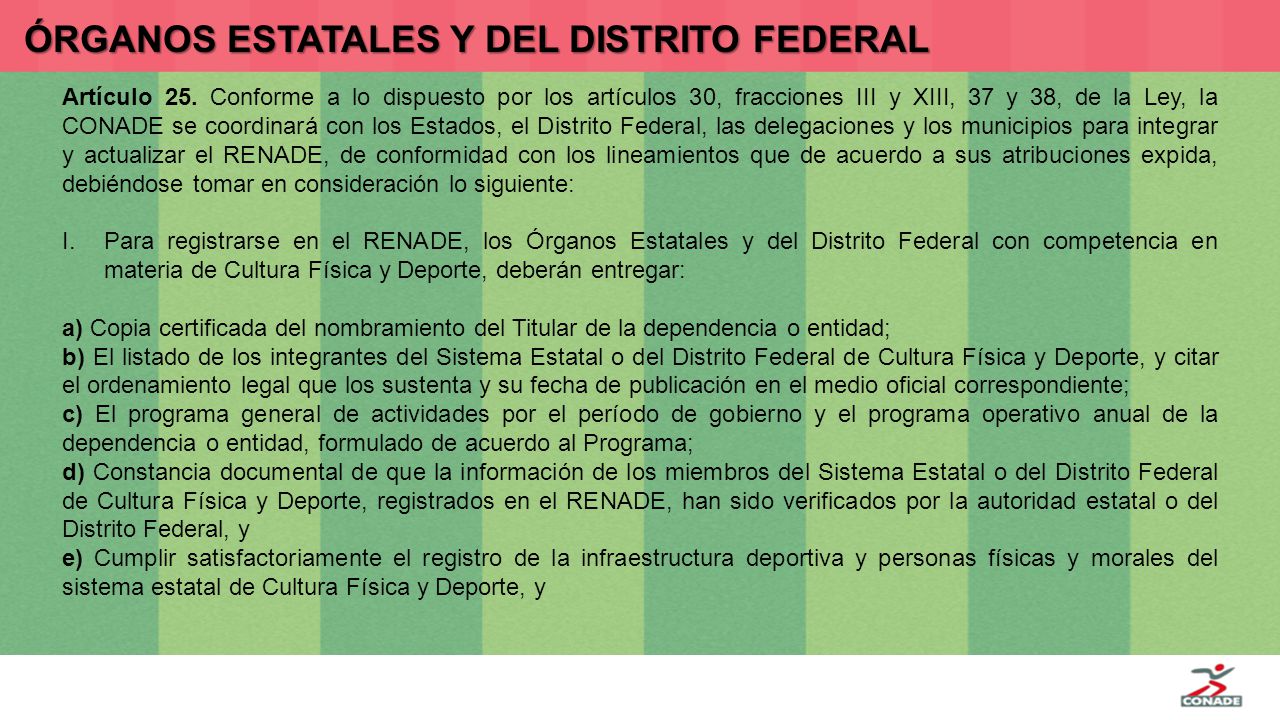 ÓRGANOS ESTATALES Y DEL DISTRITO FEDERAL

Artículo 25. Conforme a lo dispuesto por los artículos 30, fracciones III y XIII, 37 y 38, de la Ley, la CONADE se coordinará con los Estados, el Distrito Federal, las delegaciones y los municipios para integrar y actualizar el RENADE, de conformidad con los lineamientos que de acuerdo a sus atribuciones expida, debiéndose tomar en consideración lo siguiente:

I. Para registrarse en el RENADE, los Órganos Estatales y del Distrito Federal con competencia en materia de Cultura Física y Deporte, deberán entregar:

a) Copia certificada del nombramiento del Titular de la dependencia o entidad;
b) El listado de los integrantes del Sistema Estatal o del Distrito Federal de Cultura Física y Deporte, y citar el ordenamiento legal que los sustenta y su fecha de publicación en el medio oficial correspondiente;
c) El programa general de actividades por el período de gobierno y el programa operativo anual de la dependencia o entidad, formulado de acuerdo al Programa;
d) Constancia documental de que la información de los miembros del Sistema Estatal o del Distrito Federal de Cultura Física y Deporte, registrados en el RENADE, han sido verificados por la autoridad estatal o del Distrito Federal, y
e) Cumplir satisfactoriamente el registro de la infraestructura deportiva y personas físicas y morales del sistema estatal de Cultura Física y Deporte, y

CONADE